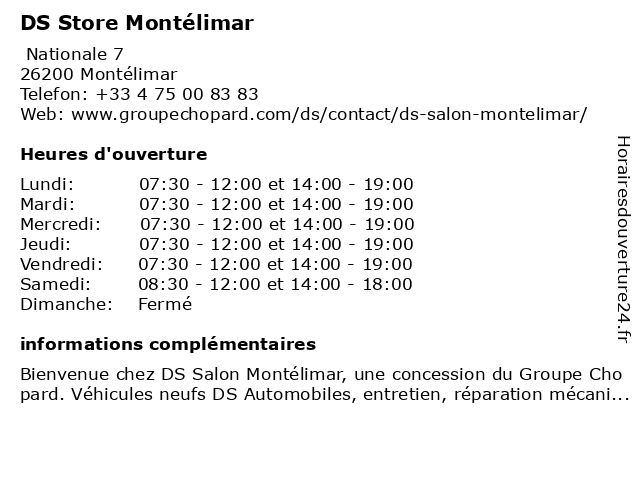 DS Store Montélimar

Nationale 7
26200 Montélimar
Telefon: +33 4 75 00 83 83
Web: www.groupechopard.com/ds/contact/ds-salon-montelimar/

Heures d'ouverture

| | |
|---|---|
| Lundi: | 07:30 - 12:00 et 14:00 - 19:00 |
| Mardi: | 07:30 - 12:00 et 14:00 - 19:00 |
| Mercredi: | 07:30 - 12:00 et 14:00 - 19:00 |
| Jeudi: | 07:30 - 12:00 et 14:00 - 19:00 |
| Vendredi: | 07:30 - 12:00 et 14:00 - 19:00 |
| Samedi: | 08:30 - 12:00 et 14:00 - 18:00 |
| Dimanche: | Fermé |

informations complémentaires

Bienvenue chez DS Salon Montélimar, une concession du Groupe Cho pard. Véhicules neufs DS Automobiles, entretien, réparation mécani...

Horairesdouverture24.fr